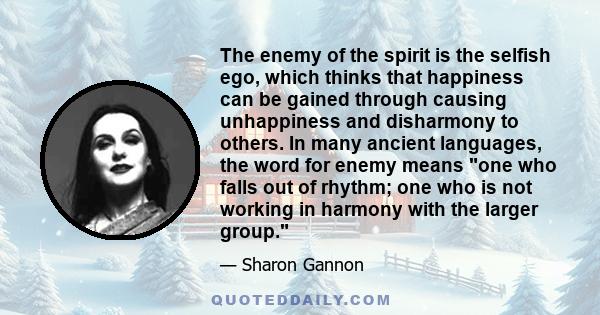 The enemy of the spirit is the selfish ego, which thinks that happiness can be gained through causing unhappiness and disharmony to others. In many ancient languages, the word for enemy means "one who falls out of rhythm; one who is not working in harmony with the larger group."

— Sharon Gannon

QUOTEDDAILY.COM